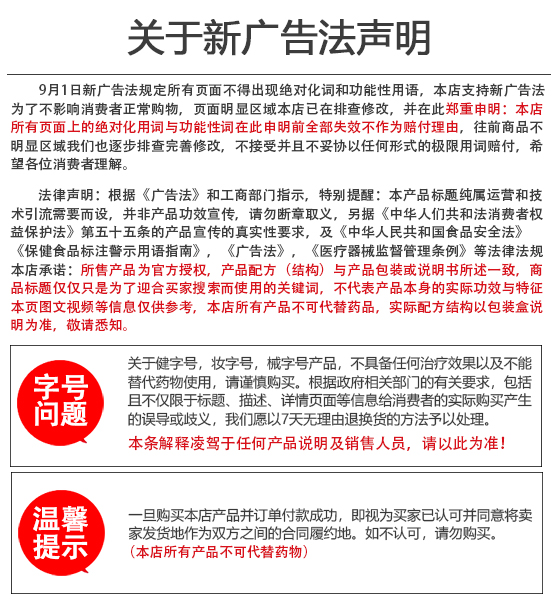 关于新广告法声明

9月1日新广告法规定所有页面不得出现绝对化词和功能性用语，本店支持新广告法为了不影响消费者正常购物，页面明显区域本店已在排查修改，并在此郑重申明：本店所有页面上的绝对化用词与功能性词在此申明前全部失效不作为赔付理由，往前商品不明显区域我们也逐步排查完善修改，不接受并且不妥协以任何形式的极限用词赔付，希望各位消费者理解。

法律声明：根据《广告法》和工商部门指示，特别提醒：本产品标题纯属运营和技术引流需要而设，并非产品功效宣传，请勿断章取义，另据《中华人们共和法消费者权益保护法》第五十五条的产品宣传的真实性要求，及《中华人民共和国食品安全法》《保健食品标注警示用语指南》，《广告法》，《医疗器械监督管理条例》等法律法规本店承诺：所售产品为官方授权，产品配方（结构）与产品包装或说明书所述一致，商品标题仅仅只是为了迎合买家搜索而使用的关键词，不代表产品本身的实际功效与特征本页图文视频等信息仅供参考，本店所有产品不可代替药品，实际配方结构以包装盒说明为准，敬请悉知。

字号问题

关于健字号，妆字号，械字号产品，不具备任何治疗效果以及不能替代药物使用，请谨慎购买。根据政府相关部门的有关要求，包括且不仅限于标题、描述、详情页面等信息给消费者的实际购买产生的误导或歧义，我们愿以7天无理由退换货的方法予以处理。

本条解释凌驾于任何产品说明及销售人员，请以此为准！

温馨提示

一旦购买本店产品并订单付款成功，即视为买家已认可并同意将卖家发货地作为双方之间的合同履约地。如不认可，请勿购买。

（本店所有产品不可代替药物）